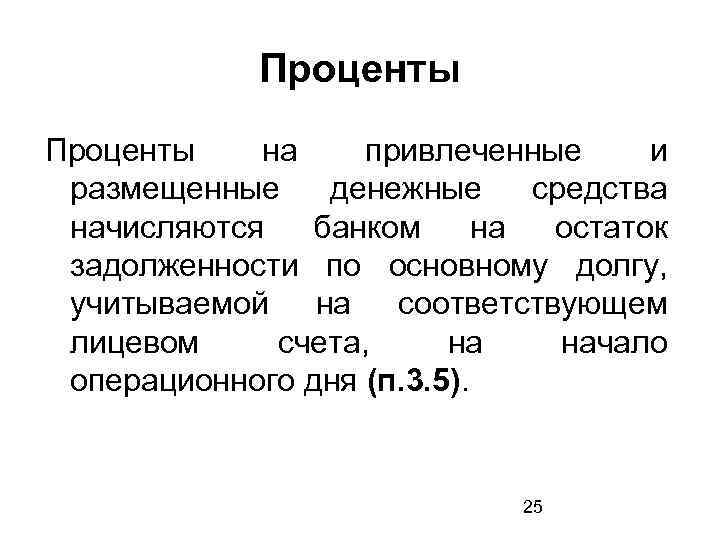 Проценты

Проценты на привлеченные и размещенные денежные средства начисляются банком на остаток задолженности по основному долгу, учитываемой на соответствующем лицевом счета, на начало операционного дня (п.3.5).

25